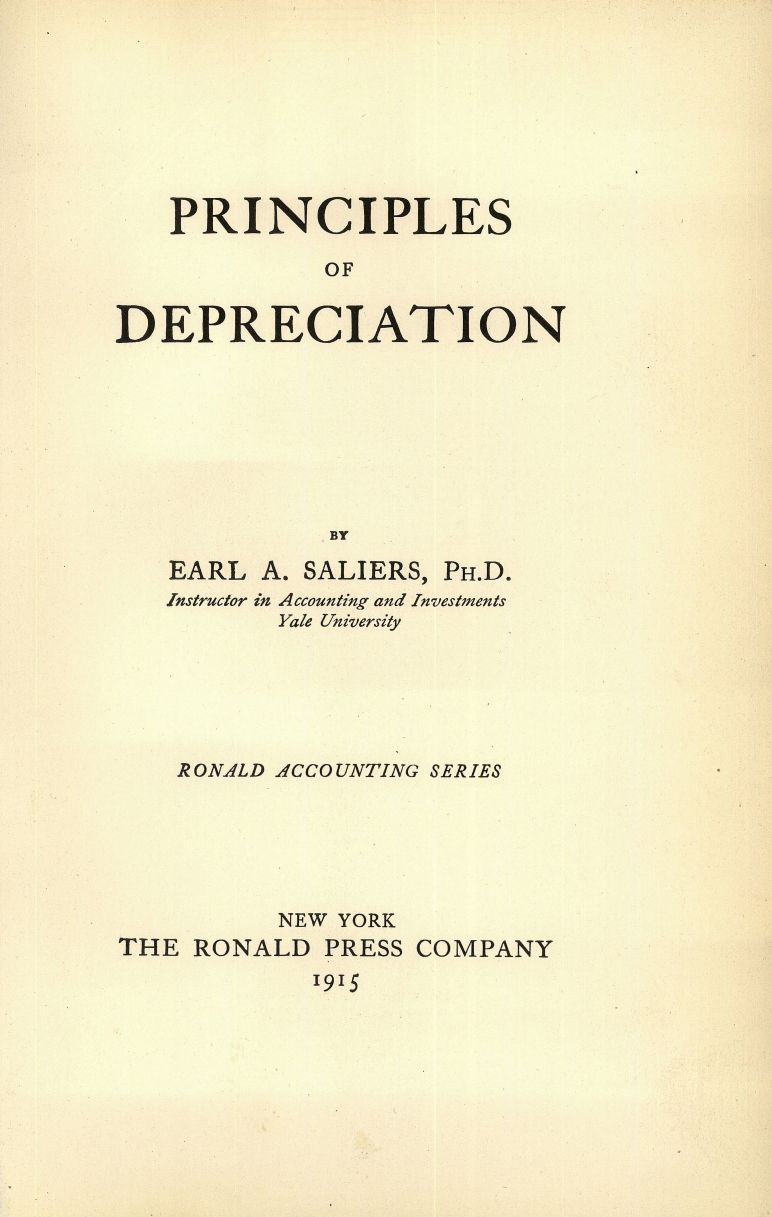 PRINCIPLES
OF
DEPRECIATION

BY
EARL A. SALIERS, PH.D.
Instructor in Accounting and Investments
Yale University

RONALD ACCOUNTING SERIES

NEW YORK
THE RONALD PRESS COMPANY
1915